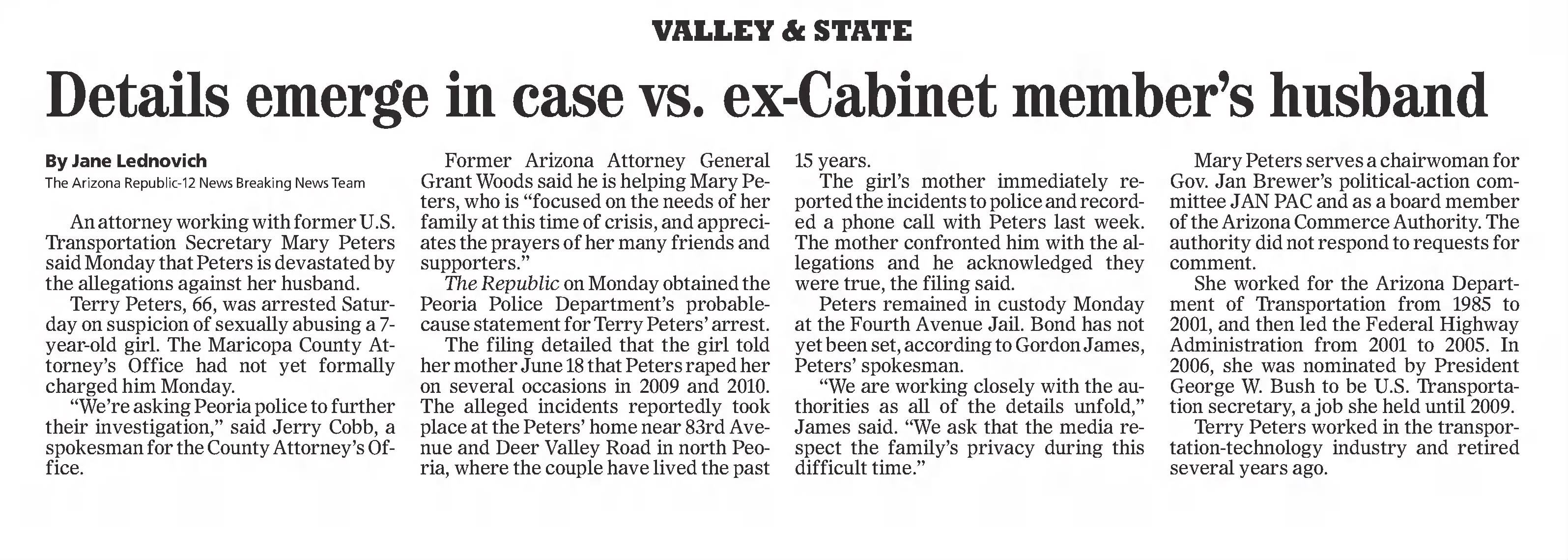 VALLEY & STATE

Details emerge in case vs. ex-Cabinet member's husband

By Jane Lednovich
The Arizona Republic-12 News Breaking News Team

An attorney working with former U.S. Transportation Secretary Mary Peters said Monday that Peters is devastated by the allegations against her husband.

Terry Peters, 66, was arrested Saturday on suspicion of sexually abusing a 7-year-old girl. The Maricopa County Attorney's Office had not yet formally charged him Monday.

"We're asking Peoria police to further their investigation," said Jerry Cobb, a spokesman for the County Attorney's Office.

Former Arizona Attorney General Grant Woods said he is helping Mary Peters, who is "focused on the needs of her family at this time of crisis, and appreciates the prayers of her many friends and supporters."

The Republic on Monday obtained the Peoria Police Department's probable-cause statement for Terry Peters' arrest.

The filing detailed that the girl told her mother June 18 that Peters raped her on several occasions in 2009 and 2010. The alleged incidents reportedly took place at the Peters' home near 83rd Avenue and Deer Valley Road in north Peoria, where the couple have lived the past 15 years.

The girl's mother immediately reported the incidents to police and recorded a phone call with Peters last week. The mother confronted him with the allegations and he acknowledged they were true, the filing said.

Peters remained in custody Monday at the Fourth Avenue Jail. Bond has not yet been set, according to Gordon James, Peters' spokesman.

"We are working closely with the authorities as all of the details unfold," James said. "We ask that the media respect the family's privacy during this difficult time."

Mary Peters serves a chairwoman for Gov. Jan Brewer's political-action committee JAN PAC and as a board member of the Arizona Commerce Authority. The authority did not respond to requests for comment.

She worked for the Arizona Department of Transportation from 1985 to 2001, and then led the Federal Highway Administration from 2001 to 2005. In 2006, she was nominated by President George W. Bush to be U.S. Transportation secretary, a job she held until 2009.

Terry Peters worked in the transportation-technology industry and retired several years ago.